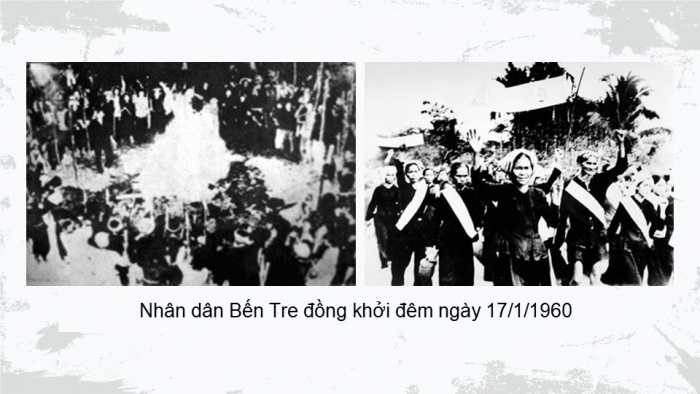 Nhân dân Bến Tre đồng khởi đêm ngày 17/1/1960